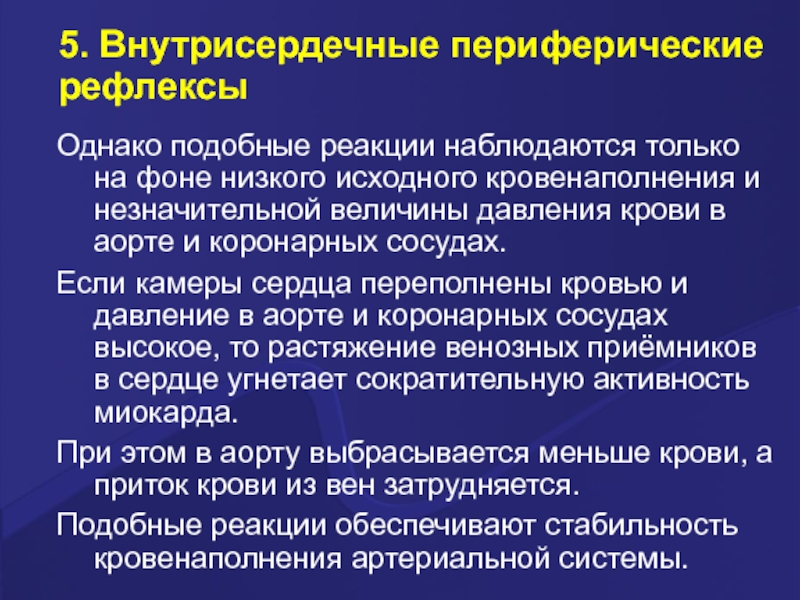 5. Внутрисердечные периферические рефлексы

Однако подобные реакции наблюдаются только на фоне низкого исходного кровенаполнения и незначительной величины давления крови в аорте и коронарных сосудах.

Если камеры сердца переполнены кровью и давление в аорте и коронарных сосудах высокое, то растяжение венозных приёмников в сердце угнетает сократительную активность миокарда.

При этом в аорту выбрасывается меньше крови, а приток крови из вен затрудняется.

Подобные реакции обеспечивают стабильность кровенаполнения артериальной системы.